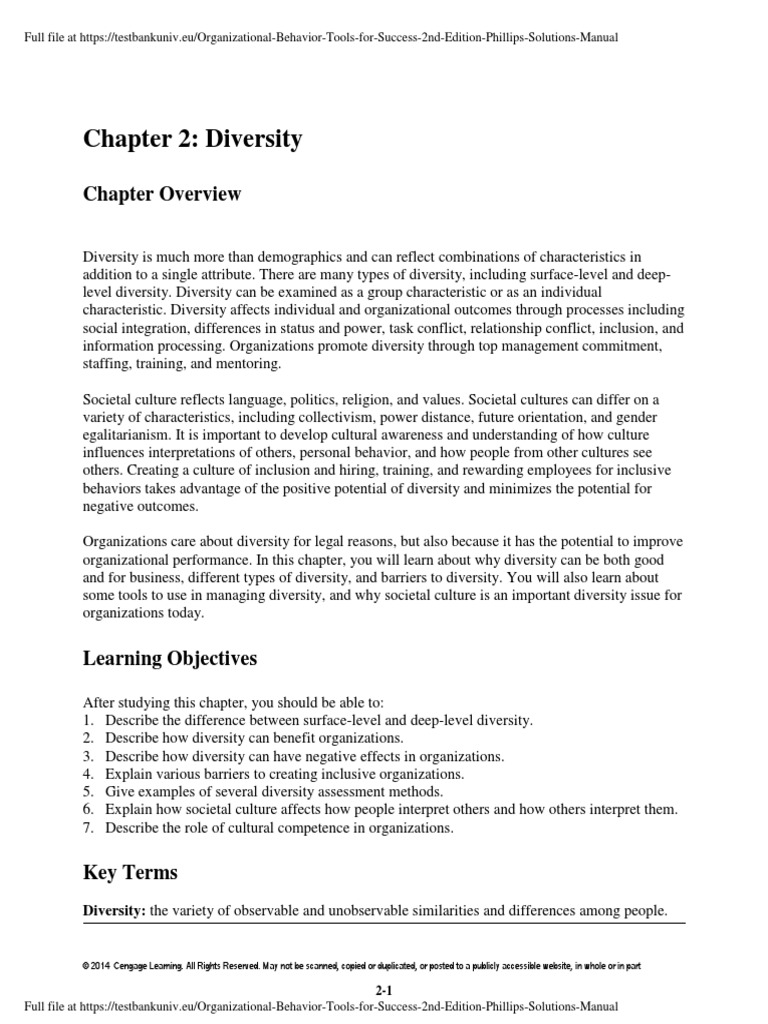 Full file at https://testbankuniv.eu/Organizational-Behavior-Tools-for-Success-2nd-Edition-Phillips-Solutions-Manual

Chapter 2: Diversity

Chapter Overview

Diversity is much more than demographics and can reflect combinations of characteristics in addition to a single attribute. There are many types of diversity, including surface-level and deep-level diversity. Diversity can be examined as a group characteristic or as an individual characteristic. Diversity affects individual and organizational outcomes through processes including social integration, differences in status and power, task conflict, relationship conflict, inclusion, and information processing. Organizations promote diversity through top management commitment, staffing, training, and mentoring.

Societal culture reflects language, politics, religion, and values. Societal cultures can differ on a variety of characteristics, including collectivism, power distance, future orientation, and gender egalitarianism. It is important to develop cultural awareness and understanding of how culture influences interpretations of others, personal behavior, and how people from other cultures see others. Creating a culture of inclusion and hiring, training, and rewarding employees for inclusive behaviors takes advantage of the positive potential of diversity and minimizes the potential for negative outcomes.

Organizations care about diversity for legal reasons, but also because it has the potential to improve organizational performance. In this chapter, you will learn about why diversity can be both good and for business, different types of diversity, and barriers to diversity. You will also learn about some tools to use in managing diversity, and why societal culture is an important diversity issue for organizations today.

Learning Objectives

After studying this chapter, you should be able to:
1. Describe the difference between surface-level and deep-level diversity.
2. Describe how diversity can benefit organizations.
3. Describe how diversity can have negative effects in organizations.
4. Explain various barriers to creating inclusive organizations.
5. Give examples of several diversity assessment methods.
6. Explain how societal culture affects how people interpret others and how others interpret them.
7. Describe the role of cultural competence in organizations.

Key Terms

Diversity: the variety of observable and unobservable similarities and differences among people.

© 2014 Cengage Learning. All Rights Reserved. May not be scanned, copied or duplicated, or posted to a publicly accessible website, in whole or in part

2-1

Full file at https://testbankuniv.eu/Organizational-Behavior-Tools-for-Success-2nd-Edition-Phillips-Solutions-Manual